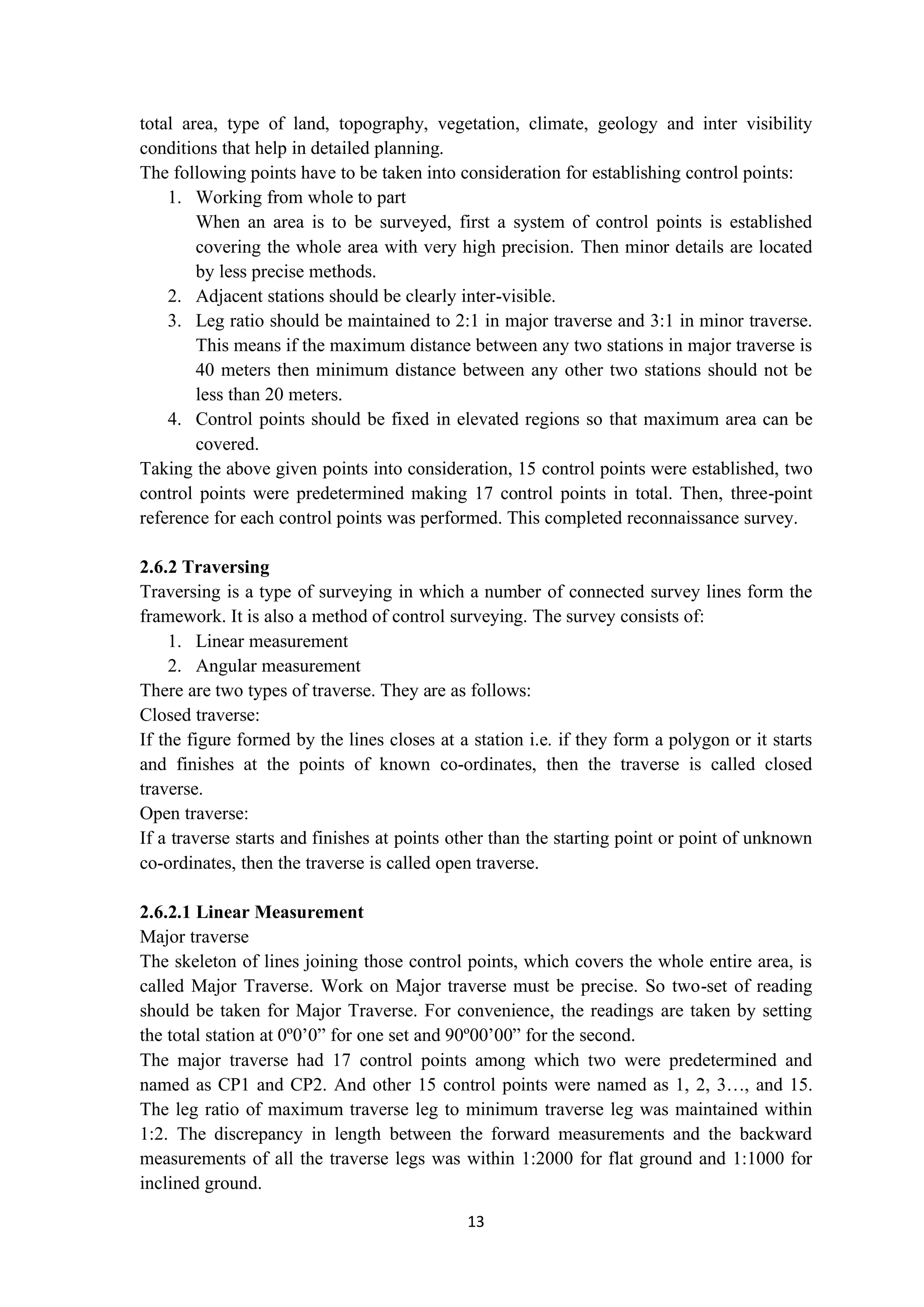 total area, type of land, topography, vegetation, climate, geology and inter visibility conditions that help in detailed planning.

The following points have to be taken into consideration for establishing control points:

1. Working from whole to part
When an area is to be surveyed, first a system of control points is established covering the whole area with very high precision. Then minor details are located by less precise methods.
2. Adjacent stations should be clearly inter-visible.
3. Leg ratio should be maintained to 2:1 in major traverse and 3:1 in minor traverse. This means if the maximum distance between any two stations in major traverse is 40 meters then minimum distance between any other two stations should not be less than 20 meters.
4. Control points should be fixed in elevated regions so that maximum area can be covered.

Taking the above given points into consideration, 15 control points were established, two control points were predetermined making 17 control points in total. Then, three-point reference for each control points was performed. This completed reconnaissance survey.

2.6.2 Traversing

Traversing is a type of surveying in which a number of connected survey lines form the framework. It is also a method of control surveying. The survey consists of:

1. Linear measurement
2. Angular measurement

There are two types of traverse. They are as follows:

Closed traverse:

If the figure formed by the lines closes at a station i.e. if they form a polygon or it starts and finishes at the points of known co-ordinates, then the traverse is called closed traverse.

Open traverse:

If a traverse starts and finishes at points other than the starting point or point of unknown co-ordinates, then the traverse is called open traverse.

2.6.2.1 Linear Measurement

Major traverse

The skeleton of lines joining those control points, which covers the whole entire area, is called Major Traverse. Work on Major traverse must be precise. So two-set of reading should be taken for Major Traverse. For convenience, the readings are taken by setting the total station at 0º0'0" for one set and 90º00'00" for the second.

The major traverse had 17 control points among which two were predetermined and named as CP1 and CP2. And other 15 control points were named as 1, 2, 3…, and 15. The leg ratio of maximum traverse leg to minimum traverse leg was maintained within 1:2. The discrepancy in length between the forward measurements and the backward measurements of all the traverse legs was within 1:2000 for flat ground and 1:1000 for inclined ground.

13